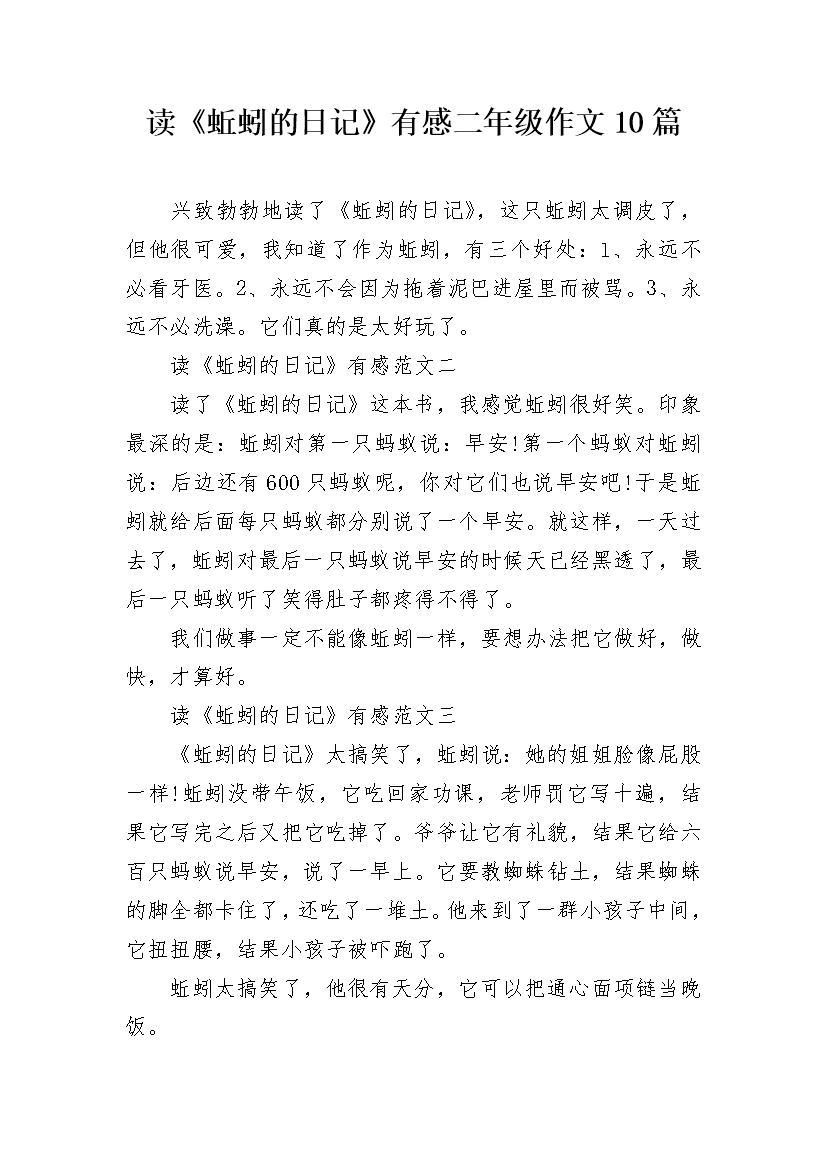 读《蚯蚓的日记》有感二年级作文10篇

兴致勃勃地读了《蚯蚓的日记》，这只蚯蚓太调皮了，但他很可爱，我知道了作为蚯蚓，有三个好处：1、永远不必看牙医。2、永远不会因为拖着泥巴进屋里而被骂。3、永远不必洗澡。它们真的是太好玩了。

读《蚯蚓的日记》有感范文二

读了《蚯蚓的日记》这本书，我感觉蚯蚓很好笑。印象最深的是：蚯蚓对第一只蚂蚁说：早安!第一个蚂蚁对蚯蚓说：后边还有600只蚂蚁呢，你对它们也说早安吧!于是蚯蚓就给后面每只蚂蚁都分别说了一个早安。就这样，一天过去了，蚯蚓对最后一只蚂蚁说早安的时候天已经黑透了，最后一只蚂蚁听了笑得肚子都疼得不得了。

我们做事一定不能像蚯蚓一样，要想办法把它做好，做快，才算好。

读《蚯蚓的日记》有感范文三

《蚯蚓的日记》太搞笑了，蚯蚓说：她的姐姐脸像屁股一样!蚯蚓没带午饭，它吃回家功课，老师罚它写十遍，结果它写完之后又把它吃掉了。爷爷让它有礼貌，结果它给六百只蚂蚁说早安，说了一早上。它要教蜘蛛钻土，结果蜘蛛的脚全都卡住了，还吃了一堆土。他来到了一群小孩子中间，它扭扭腰，结果小孩子被吓跑了。

蚯蚓太搞笑了，他很有天分，它可以把通心面项链当晚饭。